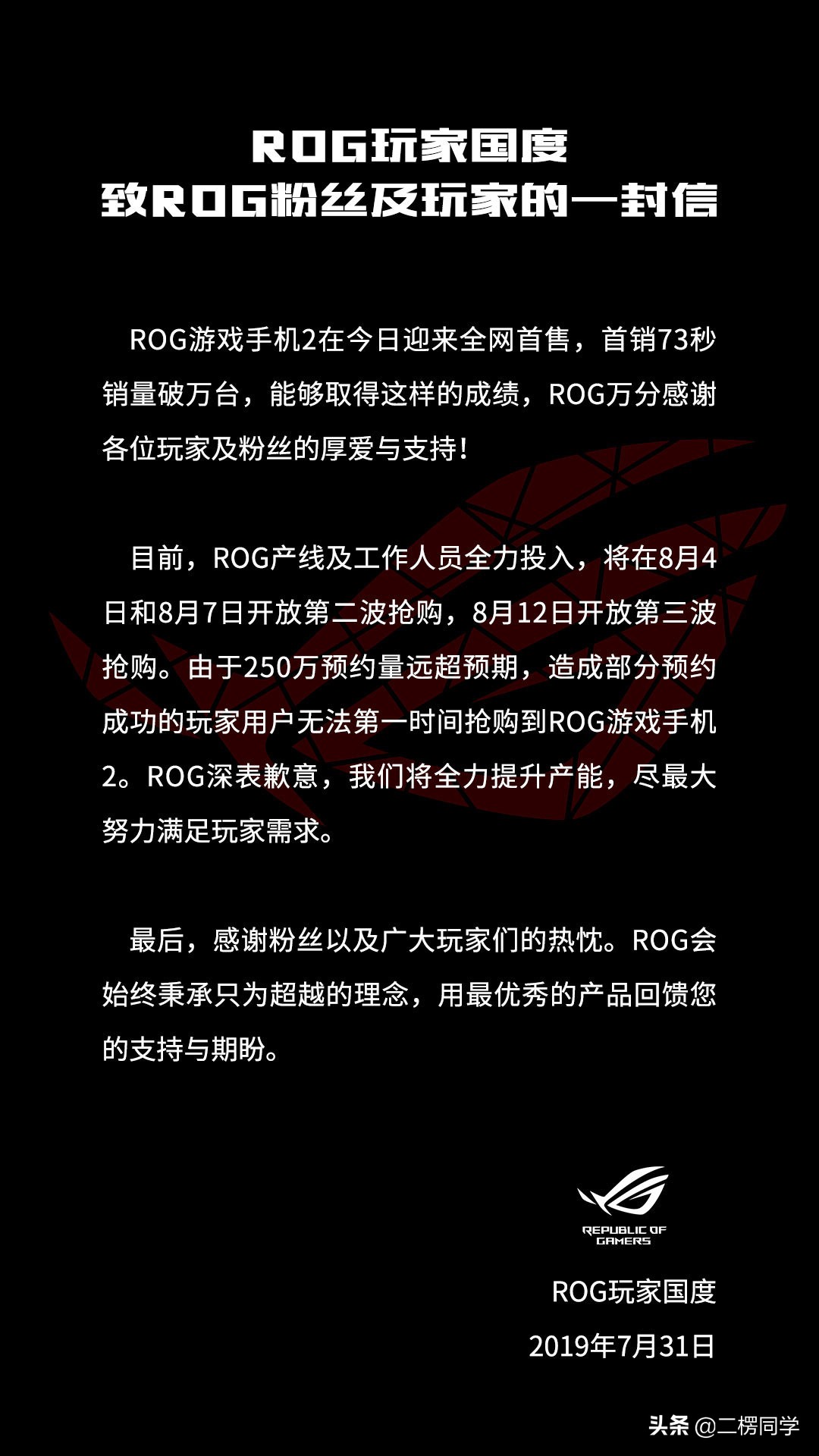 ROG玩家国度
致ROG粉丝及玩家的一封信

ROG游戏手机2在今日迎来全网首售，首销73秒销量破万台，能够取得这样的成绩，ROG万分感谢各位玩家及粉丝的厚爱与支持！

目前，ROG产线及工作人员全力投入，将在8月4日和8月7日开放第二波抢购，8月12日开放第三波抢购。由于250万预约量远超预期，造成部分预约成功的玩家用户无法第一时间抢购到ROG游戏手机2。ROG深表歉意，我们将全力提升产能，尽最大努力满足玩家需求。

最后，感谢粉丝以及广大玩家们的热忱。ROG会始终秉承只为超越的理念，用最优秀的产品回馈您的支持与期盼。

REPUBLIC OF GAMERS

ROG玩家国度
2019年7月31日

头条 @二楞同学